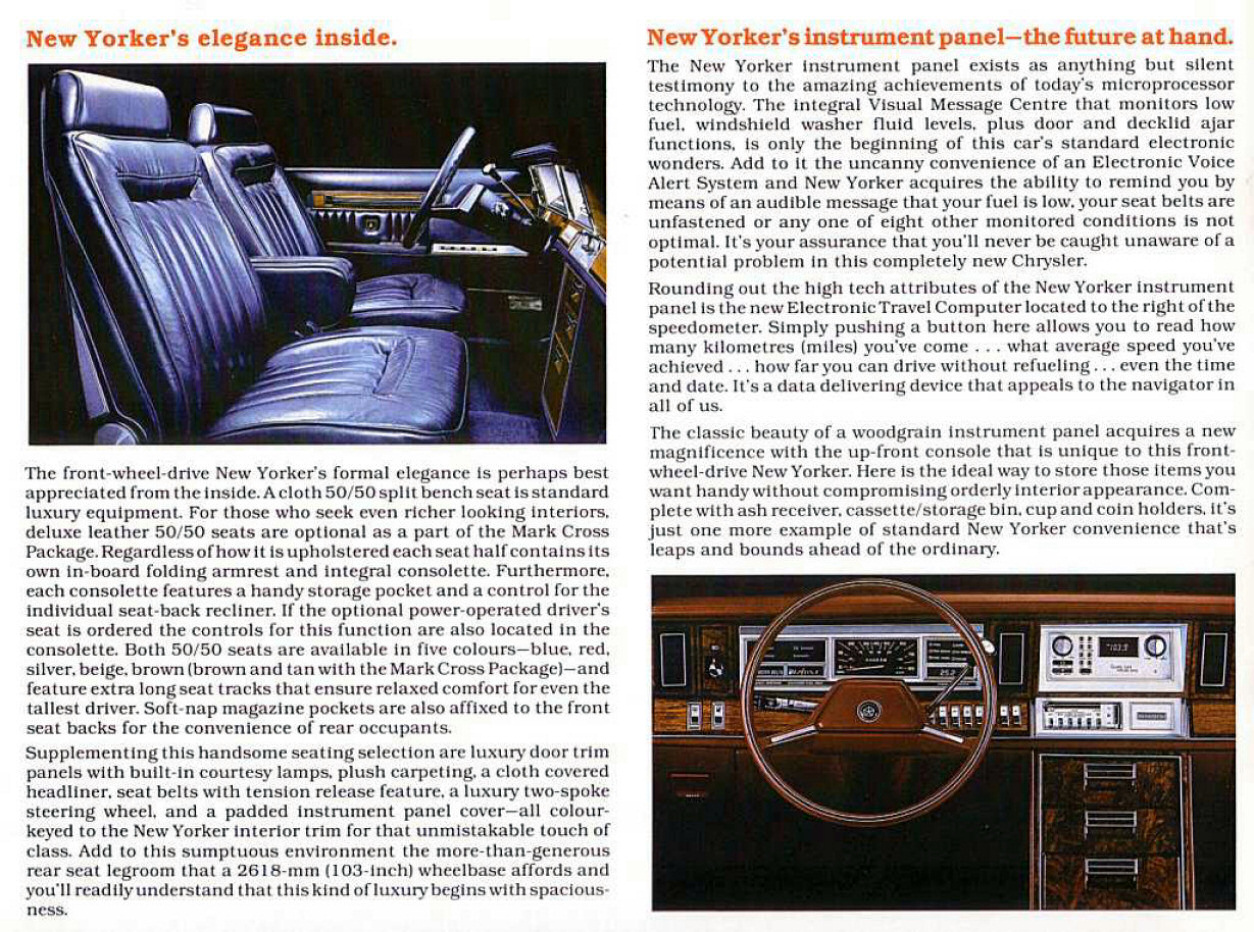 New Yorker's elegance inside.

The front-wheel-drive New Yorker's formal elegance is perhaps best appreciated from the inside. A cloth 50/50 split bench seat is standard luxury equipment. For those who seek even richer looking interiors, deluxe leather 50/50 seats are optional as a part of the Mark Cross Package. Regardless of how it is upholstered each seat half contains its own in-board folding armrest and integral consolette. Furthermore, each consolette features a handy storage pocket and a control for the individual seat-back recliner. If the optional power-operated driver's seat is ordered the controls for this function are also located in the consolette. Both 50/50 seats are available in five colours—blue, red, silver, beige, brown (brown and tan with the Mark Cross Package)—and feature extra long seat tracks that ensure relaxed comfort for even the tallest driver. Soft-nap magazine pockets are also affixed to the front seat backs for the convenience of rear occupants.

Supplementing this handsome seating selection are luxury door trim panels with built-in courtesy lamps, plush carpeting, a cloth covered headliner, seat belts with tension release feature, a luxury two-spoke steering wheel, and a padded instrument panel cover—all colour-keyed to the New Yorker interior trim for that unmistakable touch of class. Add to this sumptuous environment the more-than-generous rear seat legroom that a 2618-mm (103-inch) wheelbase affords and you'll readily understand that this kind of luxury begins with spaciousness.

New Yorker's instrument panel—the future at hand.

The New Yorker instrument panel exists as anything but silent testimony to the amazing achievements of today's microprocessor technology. The integral Visual Message Centre that monitors low fuel, windshield washer fluid levels, plus door and decklid ajar functions, is only the beginning of this car's standard electronic wonders. Add to it the uncanny convenience of an Electronic Voice Alert System and New Yorker acquires the ability to remind you by means of an audible message that your fuel is low, your seat belts are unfastened or any one of eight other monitored conditions is not optimal. It's your assurance that you'll never be caught unaware of a potential problem in this completely new Chrysler.

Rounding out the high tech attributes of the New Yorker instrument panel is the new Electronic Travel Computer located to the right of the speedometer. Simply pushing a button here allows you to read how many kilometres (miles) you've come . . . what average speed you've achieved . . . how far you can drive without refueling . . . even the time and date. It's a data delivering device that appeals to the navigator in all of us.

The classic beauty of a woodgrain instrument panel acquires a new magnificence with the up-front console that is unique to this front-wheel-drive New Yorker. Here is the ideal way to store those items you want handy without compromising orderly interior appearance. Complete with ash receiver, cassette/storage bin, cup and coin holders, it's just one more example of standard New Yorker convenience that's leaps and bounds ahead of the ordinary.